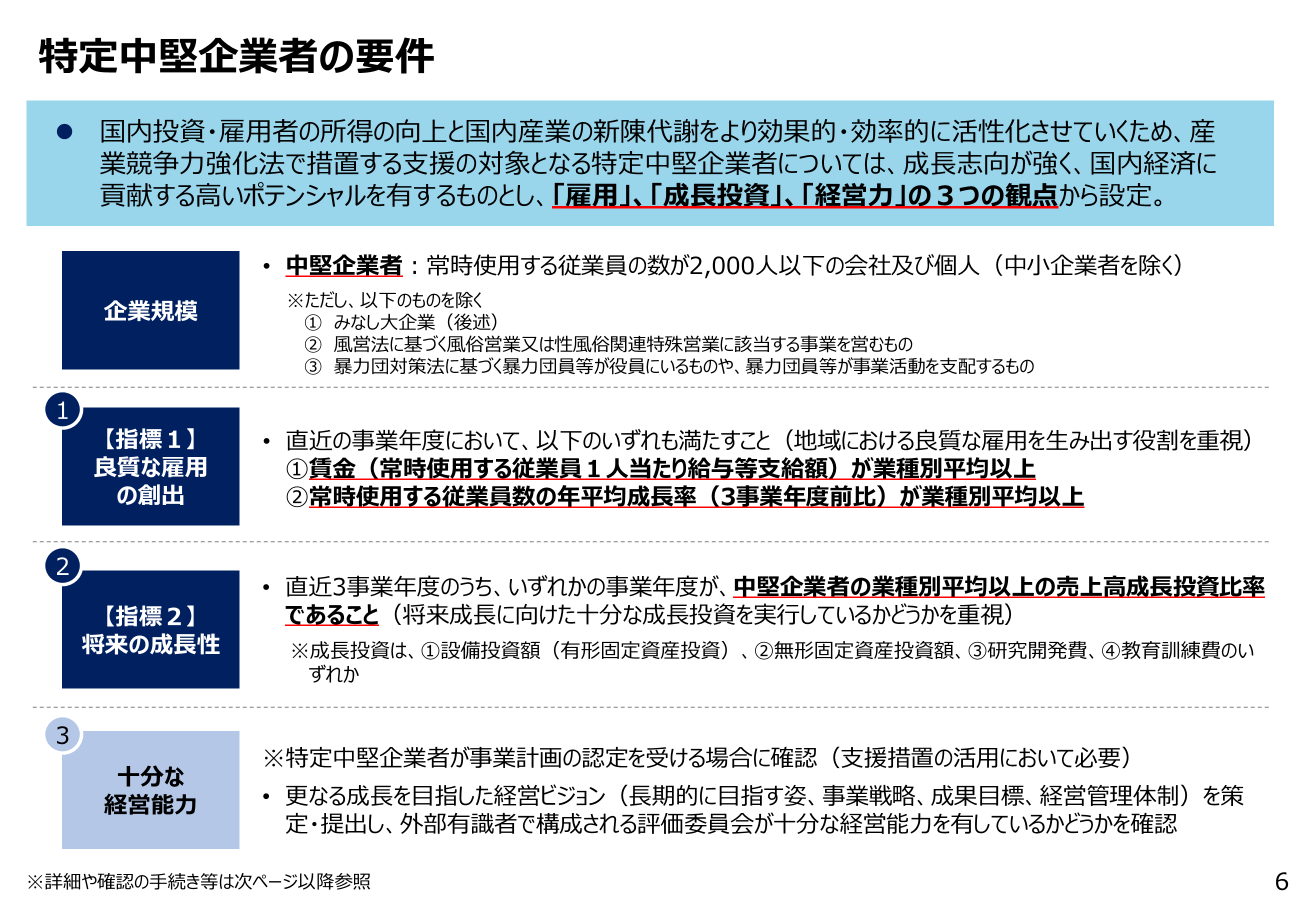 特定中堅企業者の要件

● 国内投資・雇用者の所得の向上と国内産業の新陳代謝をより効果的・効率的に活性化させていくため、産業競争力強化法で措置する支援の対象となる特定中堅企業者については、成長志向が強く、国内経済に貢献する高いポテンシャルを有するものとし、「雇用」、「成長投資」、「経営力」の３つの観点から設定。

企業規模

• 中堅企業者：常時使用する従業員の数が2,000人以下の会社及び個人（中小企業者を除く）

※ただし、以下のものを除く
① みなし大企業（後述）
② 風営法に基づく風俗営業又は性風俗関連特殊営業に該当する事業を営むもの
③ 暴力団対策法に基づく暴力団員等が役員にいるものや、暴力団員等が事業活動を支配するもの

1

【指標１】
良質な雇用
の創出

• 直近の事業年度において、以下のいずれも満たすこと（地域における良質な雇用を生み出す役割を重視）
①賃金（常時使用する従業員１人当たり給与等支給額）が業種別平均以上
②常時使用する従業員数の年平均成長率（3事業年度前比）が業種別平均以上

2

【指標２】
将来の成長性

• 直近3事業年度のうち、いずれかの事業年度が、中堅企業者の業種別平均以上の売上高成長投資比率であること（将来成長に向けた十分な成長投資を実行しているかどうかを重視）

※成長投資は、①設備投資額（有形固定資産投資）、②無形固定資産投資額、③研究開発費、④教育訓練費のいずれか

3

十分な
経営能力

※特定中堅企業者が事業計画の認定を受ける場合に確認（支援措置の活用において必要）

• 更なる成長を目指した経営ビジョン（長期的に目指す姿、事業戦略、成果目標、経営管理体制）を策定・提出し、外部有識者で構成される評価委員会が十分な経営能力を有しているかどうかを確認

※詳細や確認の手続き等は次ページ以降参照

6